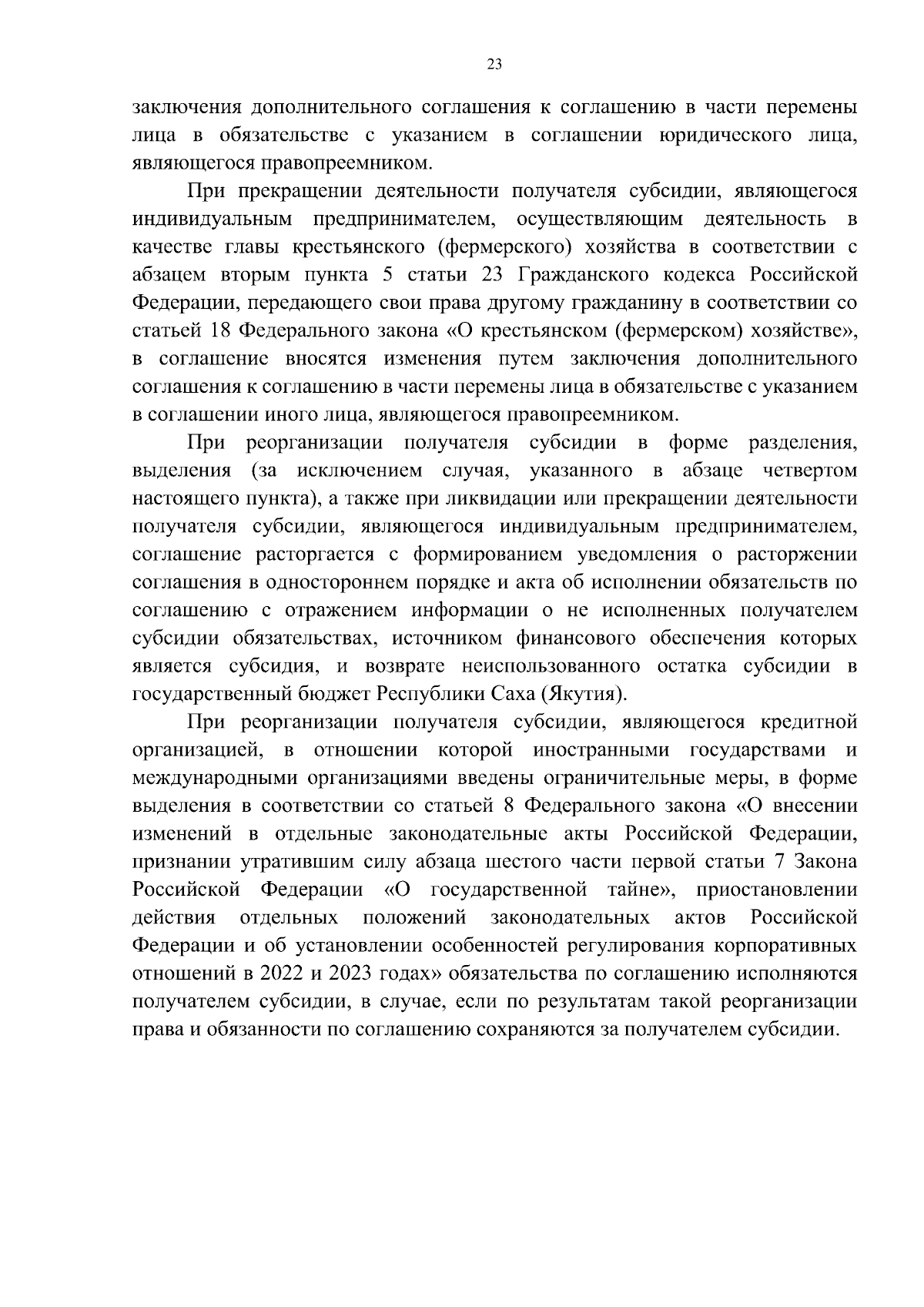 23

заключения дополнительного соглашения к соглашению в части перемены лица в обязательстве с указанием в соглашении юридического лица, являющегося правопреемником.

При прекращении деятельности получателя субсидии, являющегося индивидуальным предпринимателем, осуществляющим деятельность в качестве главы крестьянского (фермерского) хозяйства в соответствии с абзацем вторым пункта 5 статьи 23 Гражданского кодекса Российской Федерации, передающего свои права другому гражданину в соответствии со статьей 18 Федерального закона «О крестьянском (фермерском) хозяйстве», в соглашение вносятся изменения путем заключения дополнительного соглашения к соглашению в части перемены лица в обязательстве с указанием в соглашении иного лица, являющегося правопреемником.

При реорганизации получателя субсидии в форме разделения, выделения (за исключением случая, указанного в абзаце четвертом настоящего пункта), а также при ликвидации или прекращении деятельности получателя субсидии, являющегося индивидуальным предпринимателем, соглашение расторгается с формированием уведомления о расторжении соглашения в одностороннем порядке и акта об исполнении обязательств по соглашению с отражением информации о не исполненных получателем субсидии обязательствах, источником финансового обеспечения которых является субсидия, и возврате неиспользованного остатка субсидии в государственный бюджет Республики Саха (Якутия).

При реорганизации получателя субсидии, являющегося кредитной организацией, в отношении которой иностранными государствами и международными организациями введены ограничительные меры, в форме выделения в соответствии со статьей 8 Федерального закона «О внесении изменений в отдельные законодательные акты Российской Федерации, признании утратившим силу абзаца шестого части первой статьи 7 Закона Российской Федерации «О государственной тайне», приостановлении действия отдельных положений законодательных актов Российской Федерации и об установлении особенностей регулирования корпоративных отношений в 2022 и 2023 годах» обязательства по соглашению исполняются получателем субсидии, в случае, если по результатам такой реорганизации права и обязанности по соглашению сохраняются за получателем субсидии.